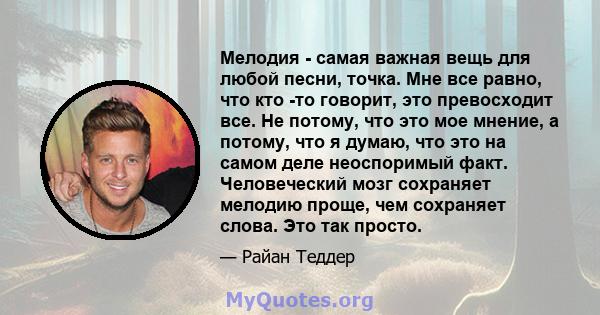 Мелодия - самая важная вещь для любой песни, точка. Мне все равно, что кто -то говорит, это превосходит все. Не потому, что это мое мнение, а потому, что я думаю, что это на самом деле неоспоримый факт. Человеческий мозг сохраняет мелодию проще, чем сохраняет слова. Это так просто.

— Райан Теддер

MyQuotes.org